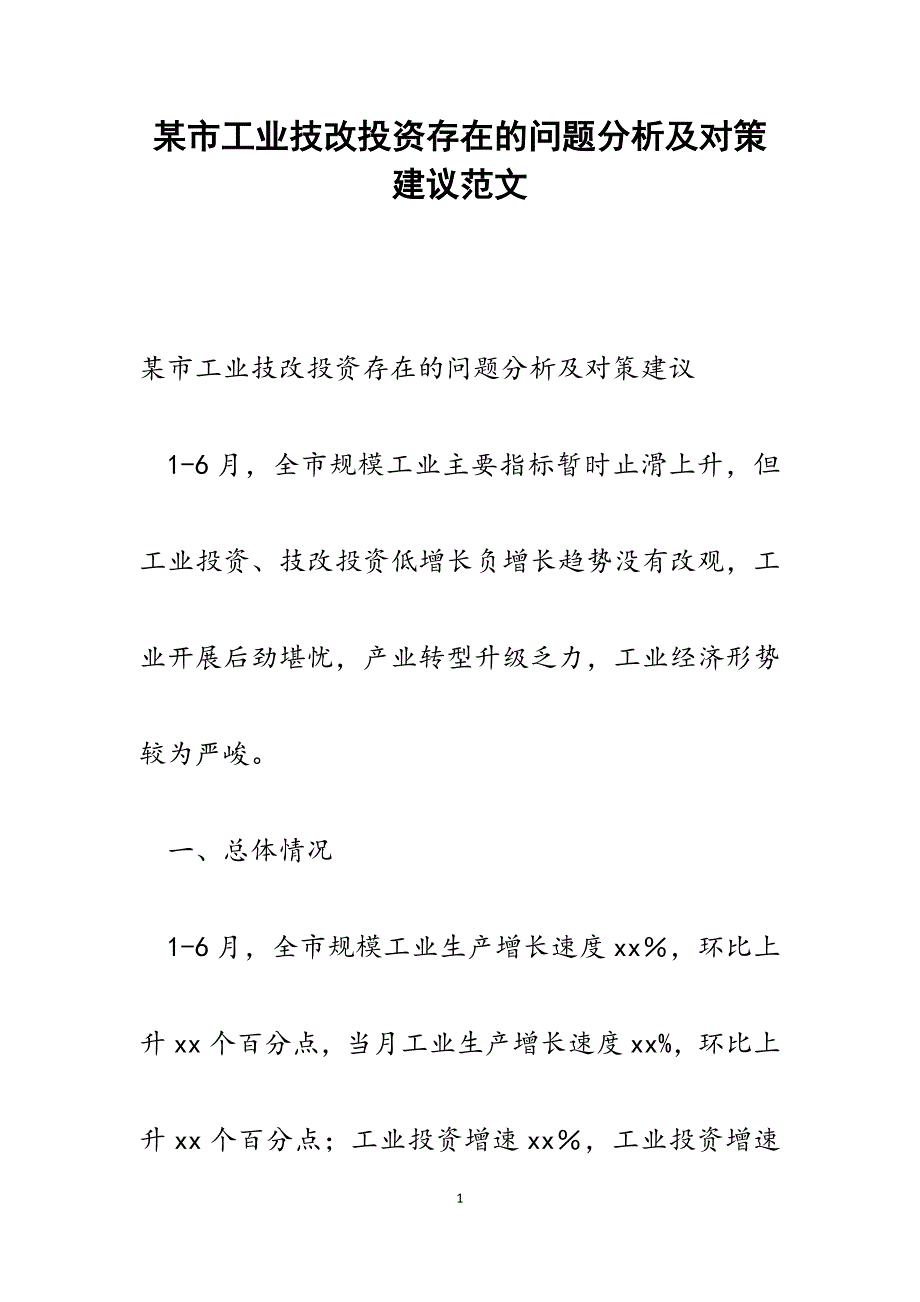 某市工业技改投资存在的问题分析及对策建议范文

某市工业技改投资存在的问题分析及对策建议

1-6月，全市规模工业主要指标暂时止滑上升，但工业投资、技改投资低增长负增长趋势没有改观，工业开展后劲堪忧，产业转型升级乏力，工业经济形势较为严峻。

一、总体情况

1-6月，全市规模工业生产增长速度xx%，环比上升xx个百分点，当月工业生产增长速度xx%，环比上升xx个百分点；工业投资增速xx%，工业投资增速

1